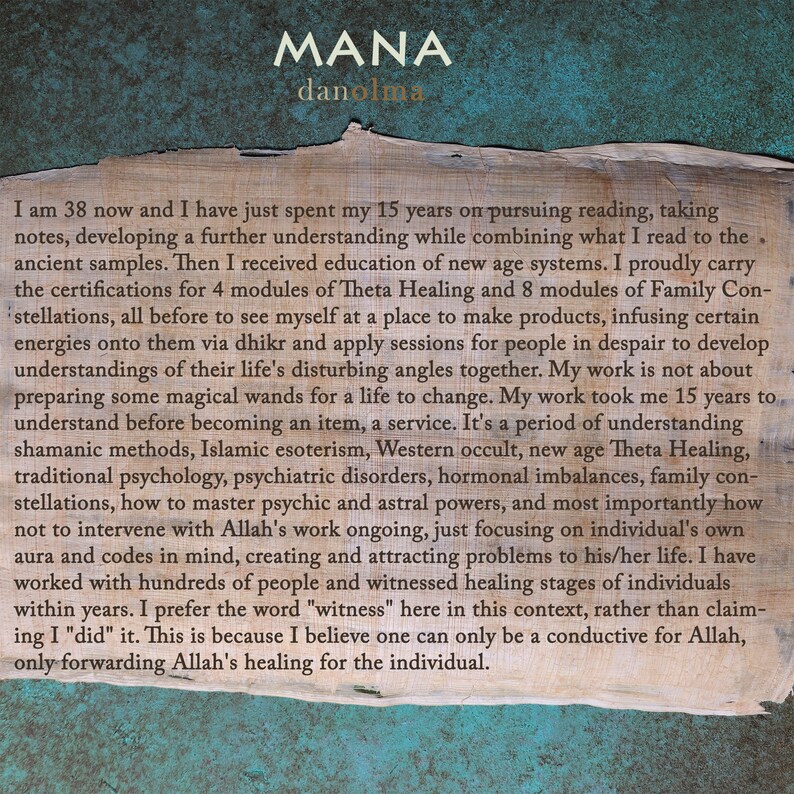 MANA
danolma

I am 38 now and I have just spent my 15 years on pursuing reading, taking notes, developing a further understanding while combining what I read to the ancient samples. Then I received education of new age systems. I proudly carry the certifications for 4 modules of Theta Healing and 8 modules of Family Constellations, all before to see myself at a place to make products, infusing certain energies onto them via dhikr and apply sessions for people in despair to develop understandings of their life's disturbing angles together. My work is not about preparing some magical wands for a life to change. My work took me 15 years to understand before becoming an item, a service. It's a period of understanding shamanic methods, Islamic esoterism, Western occult, new age Theta Healing, traditional psychology, psychiatric disorders, hormonal imbalances, family constellations, how to master psychic and astral powers, and most importantly how not to intervene with Allah's work ongoing, just focusing on individual's own aura and codes in mind, creating and attracting problems to his/her life. I have worked with hundreds of people and witnessed healing stages of individuals within years. I prefer the word "witness" here in this context, rather than claiming I "did" it. This is because I believe one can only be a conductive for Allah, only forwarding Allah's healing for the individual.